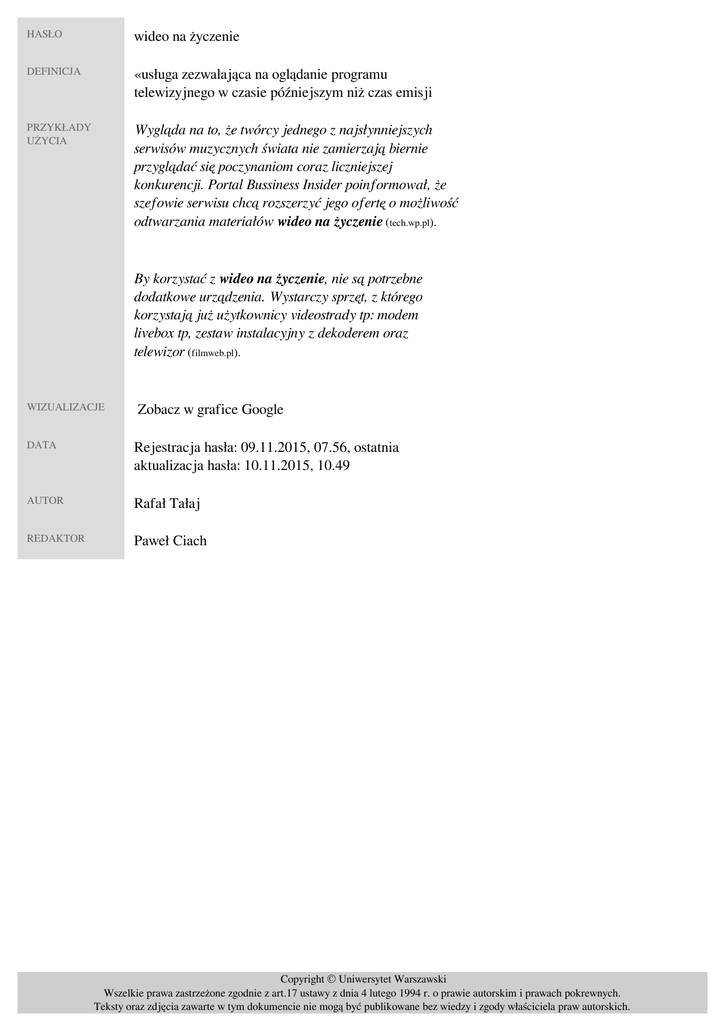 HASŁO
wideo na życzenie

DEFINICJA
«usługa zezwalająca na oglądanie programu telewizyjnego w czasie późniejszym niż czas emisji

PRZYKŁADY UŻYCIA
Wygląda na to, że twórcy jednego z najsłynniejszych serwisów muzycznych świata nie zamierzają biernie przyglądać się poczynaniom coraz liczniejszej konkurencji. Portal Bussiness Insider poinformował, że szefowie serwisu chcą rozszerzyć jego ofertę o możliwość odtwarzania materiałów wideo na życzenie (tech.wp.pl).

By korzystać z wideo na życzenie, nie są potrzebne dodatkowe urządzenia. Wystarczy sprzęt, z którego korzystają już użytkownicy videostrady tp: modem livebox tp, zestaw instalacyjny z dekoderem oraz telewizor (filmweb.pl).

WIZUALIZACJE
Zobacz w grafice Google

DATA
Rejestracja hasła: 09.11.2015, 07.56, ostatnia aktualizacja hasła: 10.11.2015, 10.49

AUTOR
Rafał Tałaj

REDAKTOR
Paweł Ciach

Copyright © Uniwersytet Warszawski
Wszelkie prawa zastrzeżone zgodnie z art.17 ustawy z dnia 4 lutego 1994 r. o prawie autorskim i prawach pokrewnych.
Teksty oraz zdjęcia zawarte w tym dokumencie nie mogą być publikowane bez wiedzy i zgody właściciela praw autorskich.